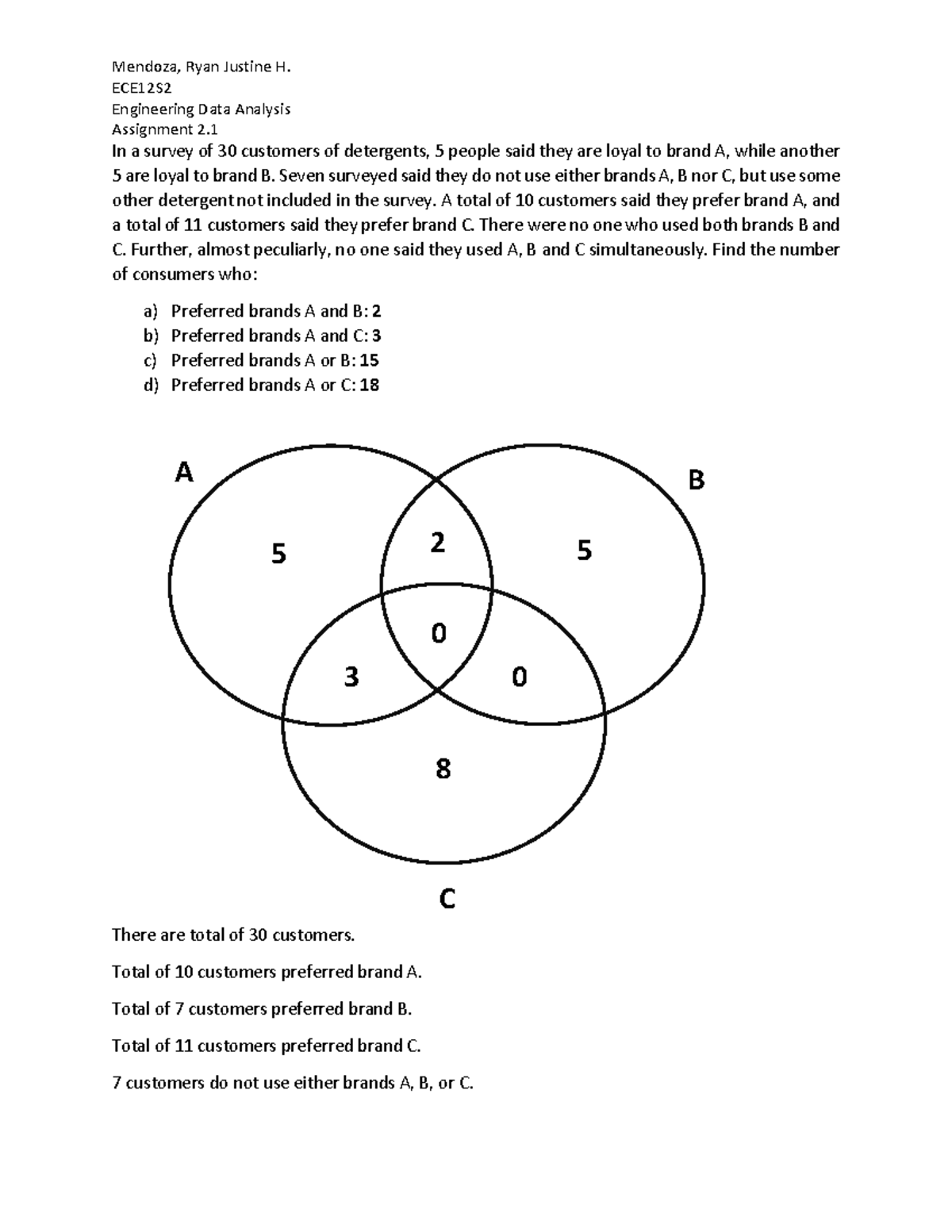 Mendoza, Ryan Justine H.
ECE12S2
Engineering Data Analysis
Assignment 2.1

In a survey of 30 customers of detergents, 5 people said they are loyal to brand A, while another 5 are loyal to brand B. Seven surveyed said they do not use either brands A, B nor C, but use some other detergent not included in the survey. A total of 10 customers said they prefer brand A, and a total of 11 customers said they prefer brand C. There were no one who used both brands B and C. Further, almost peculiarly, no one said they used A, B and C simultaneously. Find the number of consumers who:

a) Preferred brands A and B: 2
b) Preferred brands A and C: 3
c) Preferred brands A or B: 15
d) Preferred brands A or C: 18

A
B
5
2
5
0
3
0
8
C

There are total of 30 customers.

Total of 10 customers preferred brand A.

Total of 7 customers preferred brand B.

Total of 11 customers preferred brand C.

7 customers do not use either brands A, B, or C.